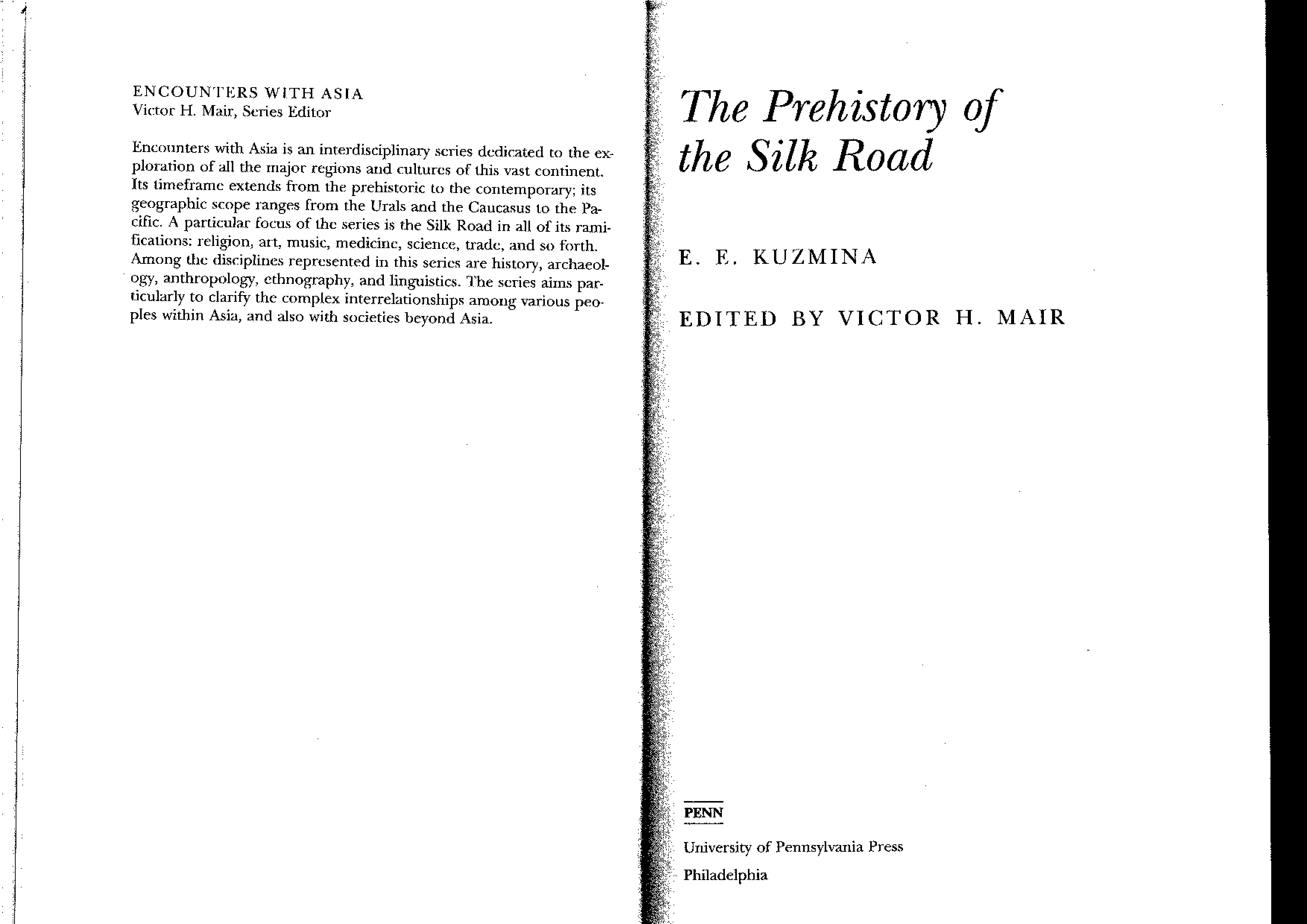 ENCOUNTERS WITH ASIA
Victor H. Mair, Series Editor

Encounters with Asia is an interdisciplinary series dedicated to the exploration of all the major regions and cultures of this vast continent. Its timeframe extends from the prehistoric to the contemporary; its geographic scope ranges from the Urals and the Caucasus to the Pacific. A particular focus of the series is the Silk Road in all of its ramifications: religion, art, music, medicine, science, trade, and so forth. Among the disciplines represented in this series are history, archaeology, anthropology, ethnography, and linguistics. The series aims particularly to clarify the complex interrelationships among various peoples within Asia, and also with societies beyond Asia.

The Prehistory of
the Silk Road

E. E. KUZMINA

EDITED BY VICTOR H. MAIR

PENN

University of Pennsylvania Press

Philadelphia